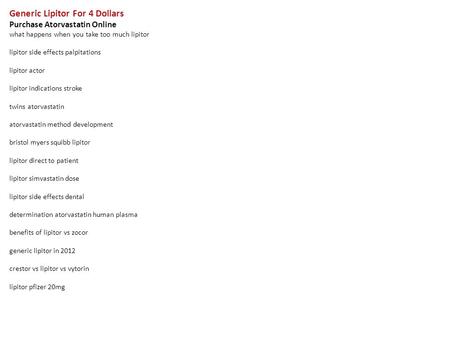 Generic Lipitor For 4 Dollars
Purchase Atorvastatin Online
what happens when you take too much lipitor

lipitor side effects palpitations

lipitor actor

lipitor indications stroke

twins atorvastatin

atorvastatin method development

bristol myers squibb lipitor

lipitor direct to patient

lipitor simvastatin dose

lipitor side effects dental

determination atorvastatin human plasma

benefits of lipitor vs zocor

generic lipitor in 2012

crestor vs lipitor vs vytorin

lipitor pfizer 20mg